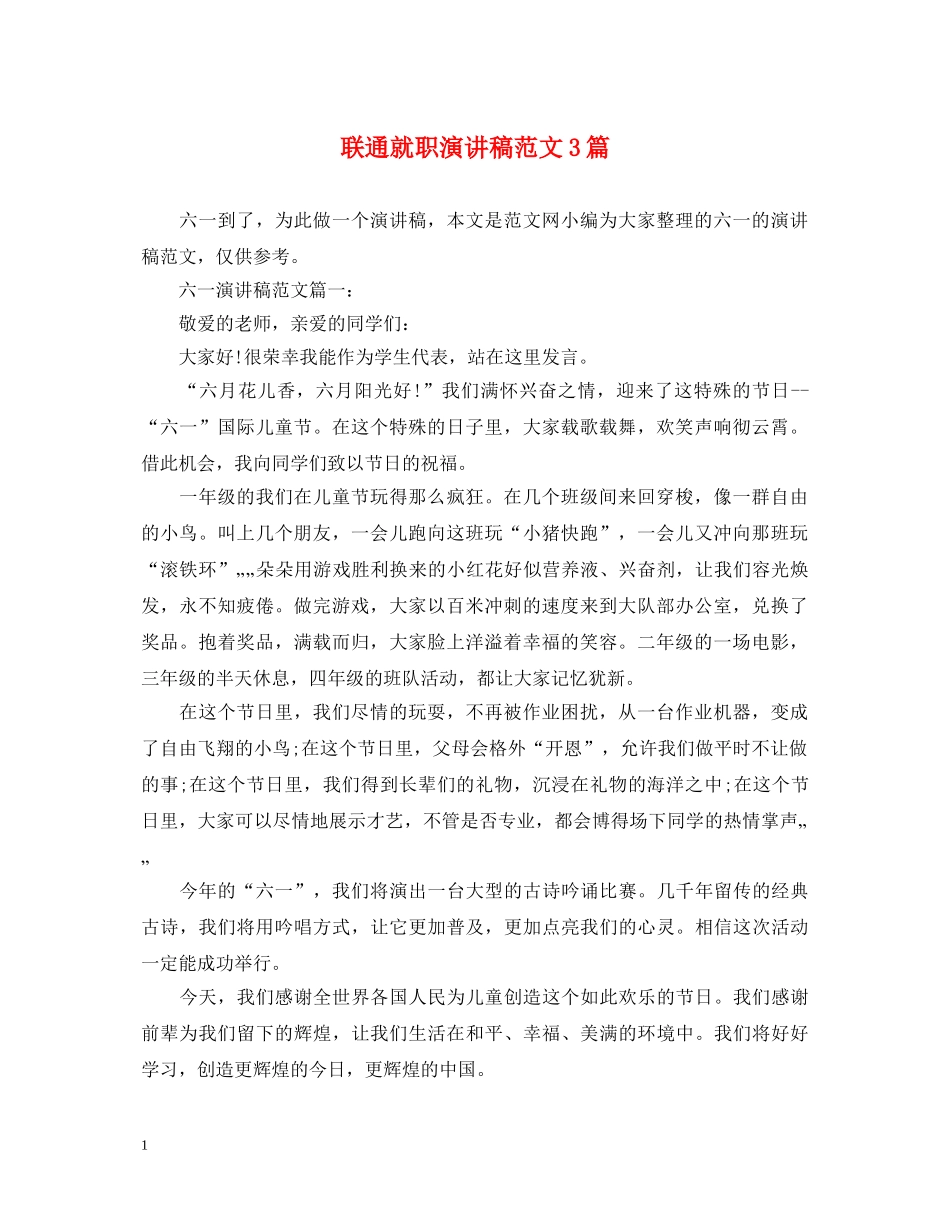 联通就职演讲稿范文3篇

六一到了，为此做一个演讲稿，本文是范文网小编为大家整理的六一的演讲稿范文，仅供参考。

六一演讲稿范文篇一：

敬爱的老师，亲爱的同学们：

大家好!很荣幸我能作为学生代表，站在这里发言。

“六月花儿香，六月阳光好!”我们满怀兴奋之情，迎来了这特殊的节日--“六一”国际儿童节。在这个特殊的日子里，大家载歌载舞，欢笑声响彻云霄。借此机会，我向同学们致以节日的祝福。

一年级的我们在儿童节玩得那么疯狂。在几个班级间来回穿梭，像一群自由的小鸟。叫上几个朋友，一会儿跑向这班玩“小猪快跑”，一会儿又冲向那班玩“滚铁环”„„朵朵用游戏胜利换来的小红花好似营养液、兴奋剂，让我们容光焕发，永不知疲倦。做完游戏，大家以百米冲刺的速度来到大队部办公室，兑换了奖品。抱着奖品，满载而归，大家脸上洋溢着幸福的笑容。二年级的一场电影，三年级的半天休息，四年级的班队活动，都让大家记忆犹新。

在这个节日里，我们尽情的玩耍，不再被作业困扰，从一台作业机器，变成了自由飞翔的小鸟;在这个节日里，父母会格外“开恩”，允许我们做平时不让做的事;在这个节日里，我们得到长辈们的礼物，沉浸在礼物的海洋之中;在这个节日里，大家可以尽情地展示才艺，不管是否专业，都会博得场下同学的热情掌声„„

今年的“六一”，我们将演出一台大型的古诗吟诵比赛。几千年留传的经典古诗，我们将用吟唱方式，让它更加普及，更加点亮我们的心灵。相信这次活动一定能成功举行。

今天，我们感谢全世界各国人民为儿童创造这个如此欢乐的节日。我们感谢前辈为我们留下的辉煌，让我们生活在和平、幸福、美满的环境中。我们将好好学习，创造更辉煌的今日，更辉煌的中国。

1